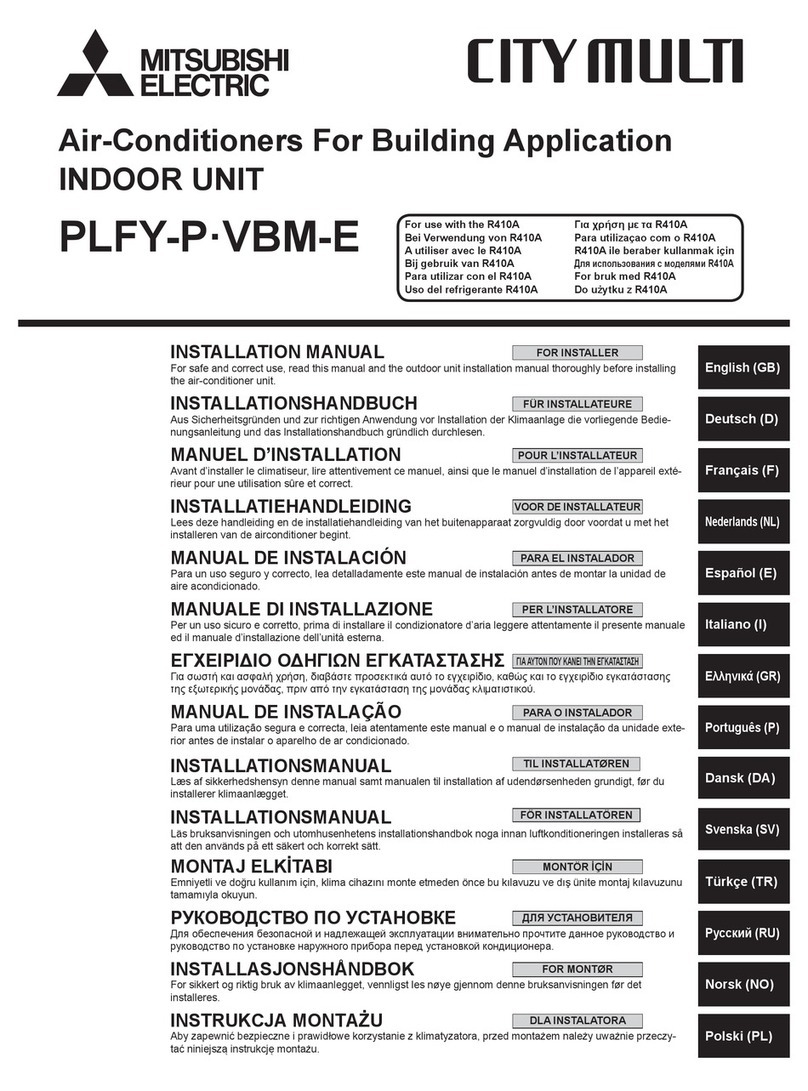 MITSUBISHI ELECTRIC

CITY MULTI

Air-Conditioners For Building Application
INDOOR UNIT

PLFY-P·VBM-E

For use with the R410A
Bei Verwendung von R410A
A utiliser avec le R410A
Bij gebruik van R410A
Para utilizar con el R410A
Uso del refrigerante R410A
Για χρήση με τα R410A
Para utilizaçao com o R410A
R410A ile beraber kullanmak için
Для использования с моделями R410A
For bruk med R410A
Do użytku z R410A

INSTALLATION MANUAL
FOR INSTALLER
For safe and correct use, read this manual and the outdoor unit installation manual thoroughly before installing the air-conditioner unit.
English (GB)

INSTALLATIONSHANDBUCH
FÜR INSTALLATEURE
Aus Sicherheitsgründen und zur richtigen Anwendung vor Installation der Klimaanlage die vorliegende Bedienungsanleitung und das Installationshandbuch gründlich durchlesen.
Deutsch (D)

MANUEL D'INSTALLATION
POUR L'INSTALLATEUR
Avant d'installer le climatiseur, lire attentivement ce manuel, ainsi que le manuel d'installation de l'appareil extérieur pour une utilisation sûre et correct.
Français (F)

INSTALLATIEHANDLEIDING
VOOR DE INSTALLATEUR
Lees deze handleiding en de installatiehandleiding van het buitenapparaat zorgvuldig door voordat u met het installeren van de airconditioner begint.
Nederlands (NL)

MANUAL DE INSTALACIÓN
PARA EL INSTALADOR
Para un uso seguro y correcto, lea detalladamente este manual de instalación antes de montar la unidad de aire acondicionado.
Español (E)

MANUALE DI INSTALLAZIONE
PER L'INSTALLATORE
Per un uso sicuro e corretto, prima di installare il condizionatore d'aria leggere attentamente il presente manuale ed il manuale d'installazione dell'unità esterna.
Italiano (I)

ΕΓΧΕΙΡΙΔΙΟ ΟΔΗΓΙΩΝ ΕΓΚΑΤΑΣΤΑΣΗΣ
ΓΙΑ ΑΥΤΟΝ ΠΟΥ ΚΑΝΕΙ ΤΗΝ ΕΓΚΑΤΑΣΤΑΣΗ
Για σωστή και ασφαλή χρήση, διαβάστε προσεκτικά αυτό το εγχειρίδιο, καθώς και το εγχειρίδιο εγκατάστασης της εξωτερικής μονάδας, πριν από την εγκατάσταση της μονάδας κλιματιστικού.
Ελληνικά (GR)

MANUAL DE INSTALAÇÃO
PARA O INSTALADOR
Para uma utilização segura e correcta, leia atentamente este manual e o manual de instalação da unidade exterior antes de instalar o aparelho de ar condicionado.
Português (P)

INSTALLATIONSMANUAL
TIL INSTALLATØREN
Læs af sikkerhedshensyn denne manual samt manualen til installation af udendørsenheden grundigt, før du installerer klimaanlægget.
Dansk (DA)

INSTALLATIONSMANUAL
FÖR INSTALLATÖREN
Läs bruksanvisningen och utomhusenhetens installationshandbok noga innan luftkonditioneringen installeras så att den används på ett säkert och korrekt sätt.
Svenska (SV)

MONTAJ ELKİTABI
MONTÖR İÇİN
Emniyetli ve doğru kullanım için, klima cihazını monte etmeden önce bu kılavuzu ve dış ünite montaj kılavuzunu tamamıyla okuyun.
Türkçe (TR)

РУКОВОДСТВО ПО УСТАНОВКЕ
ДЛЯ УСТАНОВИТЕЛЯ
Для обеспечения безопасной и надлежащей эксплуатации внимательно прочтите данное руководство и руководство по установке наружного прибора перед установкой кондиционера.
Русский (RU)

INSTALLASJONSHÅNDBOK
FOR MONTØR
For sikkert og riktig bruk av klimaanlegget, vennligst les nøye gjennom denne bruksanvisningen før det installeres.
Norsk (NO)

INSTRUKCJA MONTAŻU
DLA INSTALATORA
Aby zapewnić bezpieczne i prawidłowe korzystanie z klimatyzatora, przed montażem należy uważnie przeczytać niniejszą instrukcję montażu.
Polski (PL)